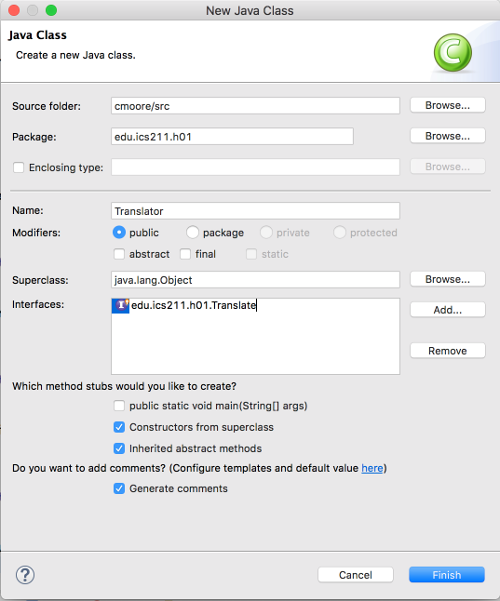 New Java Class

Java Class
Create a new Java class.

Source folder: cmoore/src Browse...
Package: edu.ics211.h01 Browse...
Enclosing type: Browse...

Name: Translator
Modifiers: public package private protected
abstract final static
Superclass: java.lang.Object Browse...
Interfaces: edu.ics211.h01.Translate Add...
Remove

Which method stubs would you like to create?
public static void main(String[] args)
Constructors from superclass
Inherited abstract methods
Do you want to add comments? (Configure templates and default value here)
Generate comments

?
Cancel Finish